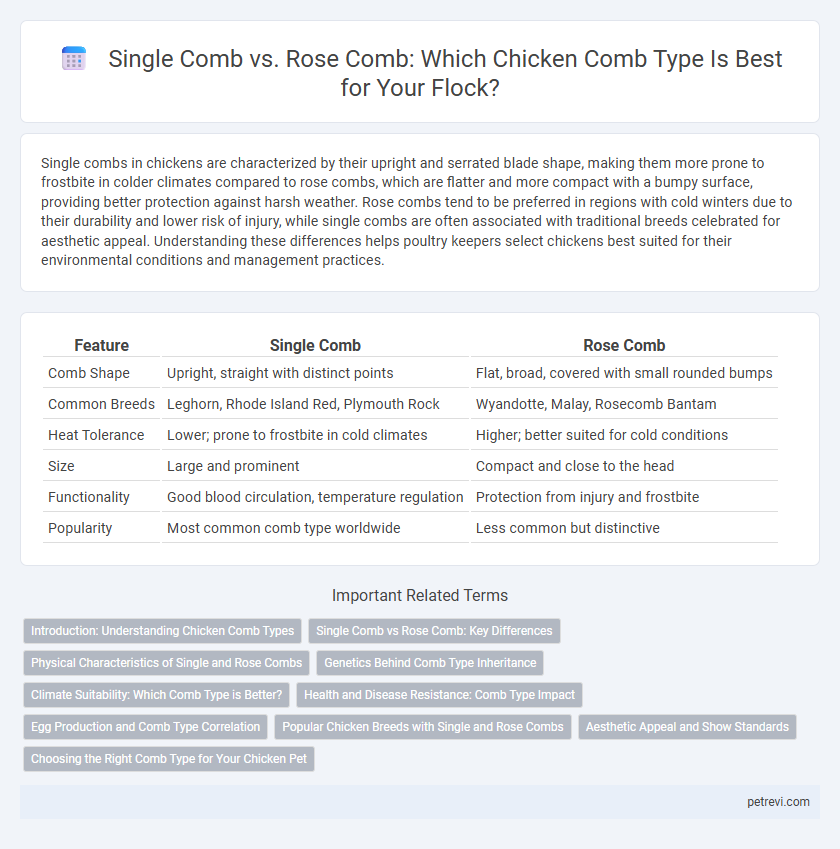 Single Comb vs. Rose Comb: Which Chicken Comb Type Is Best for Your Flock?

Single combs in chickens are characterized by their upright and serrated blade shape, making them more prone to frostbite in colder climates compared to rose combs, which are flatter and more compact with a bumpy surface, providing better protection against harsh weather. Rose combs tend to be preferred in regions with cold winters due to their durability and lower risk of injury, while single combs are often associated with traditional breeds celebrated for aesthetic appeal. Understanding these differences helps poultry keepers select chickens best suited for their environmental conditions and management practices.

| Feature | Single Comb | Rose Comb |
|---|---|---|
| Comb Shape | Upright, straight with distinct points | Flat, broad, covered with small rounded bumps |
| Common Breeds | Leghorn, Rhode Island Red, Plymouth Rock | Wyandotte, Malay, Rosecomb Bantam |
| Heat Tolerance | Lower; prone to frostbite in cold climates | Higher; better suited for cold conditions |
| Size | Large and prominent | Compact and close to the head |
| Functionality | Good blood circulation, temperature regulation | Protection from injury and frostbite |
| Popularity | Most common comb type worldwide | Less common but distinctive |

Important Related Terms

Introduction: Understanding Chicken Comb Types
Single Comb vs Rose Comb: Key Differences
Physical Characteristics of Single and Rose Combs
Genetics Behind Comb Type Inheritance
Climate Suitability: Which Comb Type is Better?
Health and Disease Resistance: Comb Type Impact
Egg Production and Comb Type Correlation
Popular Chicken Breeds with Single and Rose Combs
Aesthetic Appeal and Show Standards
Choosing the Right Comb Type for Your Chicken Pet

petrevi.com